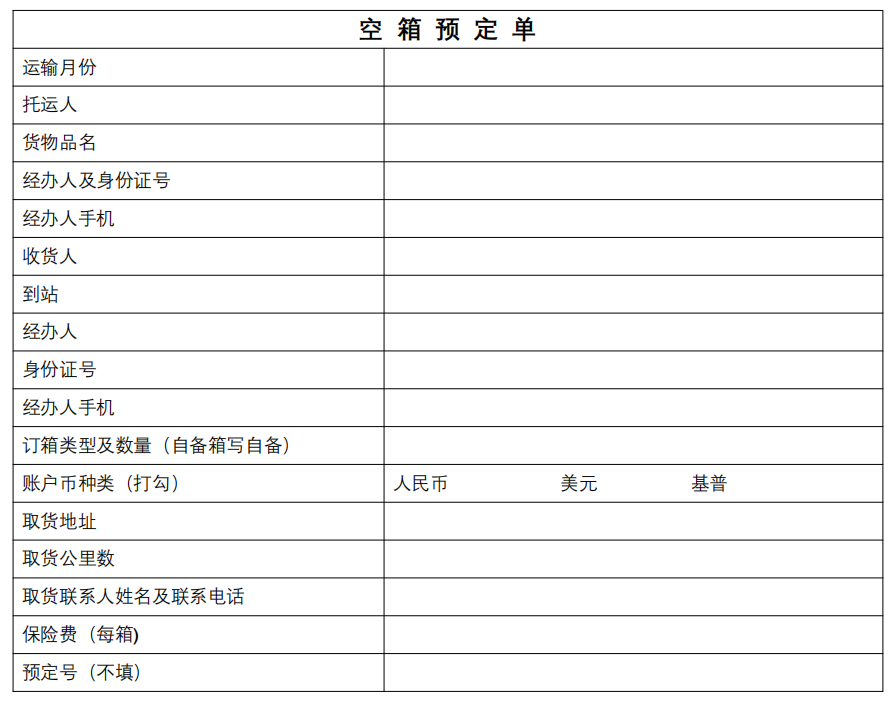 | 空 箱 预 定 单 | |
|---|---|
| 运输月份 | |
| 托运人 | |
| 货物品名 | |
| 经办人及身份证号 | |
| 经办人手机 | |
| 收货人 | |
| 到站 | |
| 经办人 | |
| 身份证号 | |
| 经办人手机 | |
| 订箱类型及数量（自备箱写自备） | |
| 账户币种类（打勾） | 人民币 美元 基普 |
| 取货地址 | |
| 取货公里数 | |
| 取货联系人姓名及联系电话 | |
| 保险费（每箱) | |
| 预定号（不填） | |